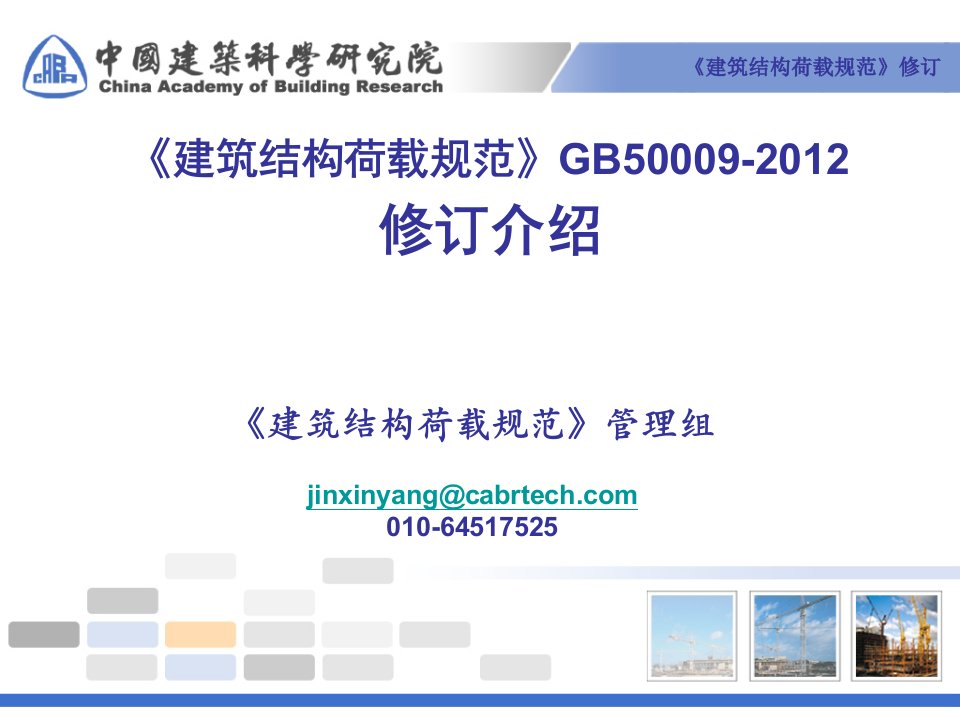 CABR 中國建築科學研究院
China Academy of Building Research

《建筑结构荷载规范》修订

《建筑结构荷载规范》GB50009-2012
修订介绍

《建筑结构荷载规范》管理组

jinxinyang@cabrtech.com
010-64517525